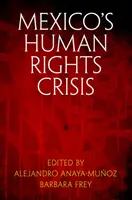 MEXICO'S HUMAN RIGHTS CRISIS

EDITED BY
ALEJANDRO ANAYA-MUÑOZ
BARBARA FREY